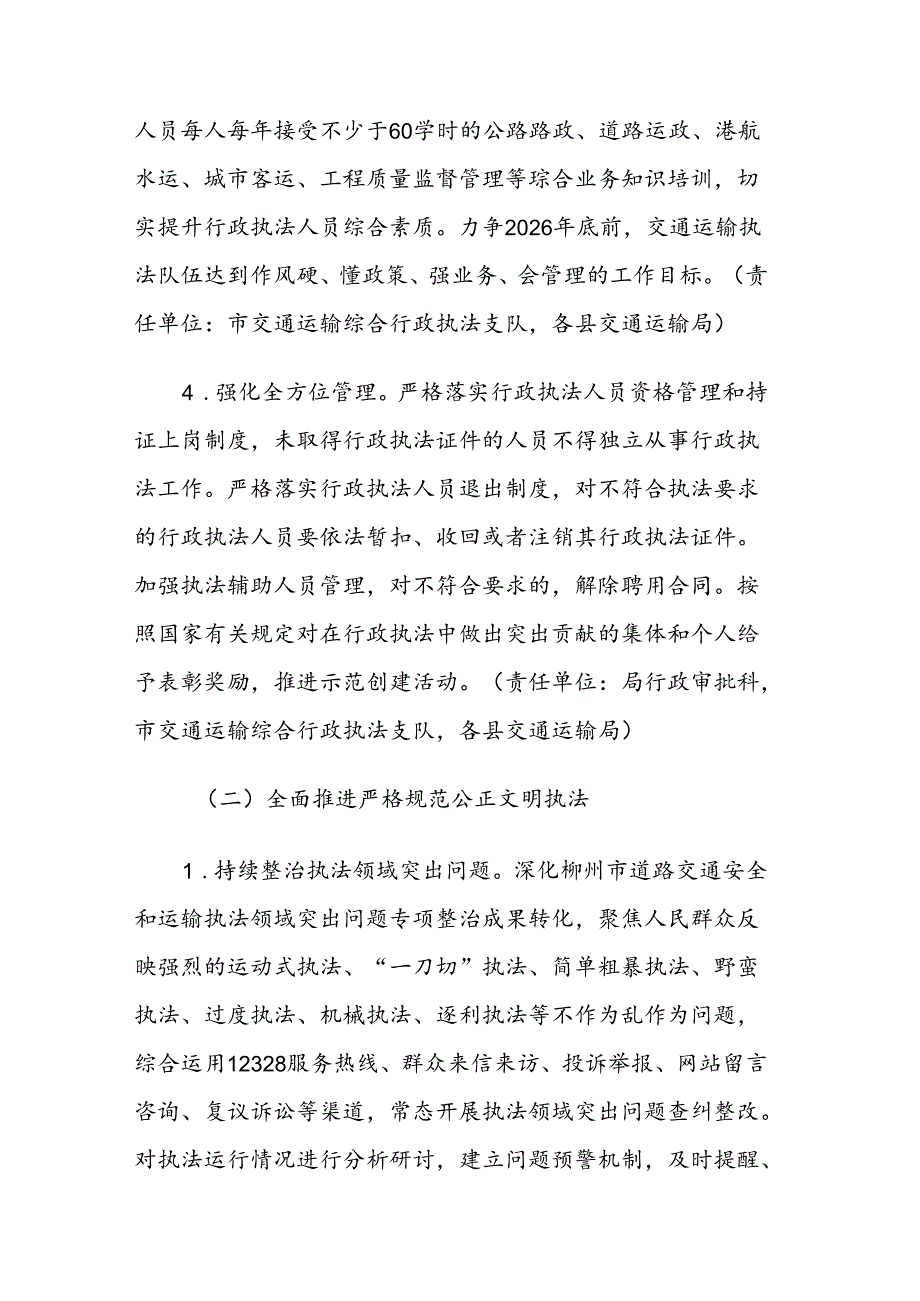 人员每人每年接受不少于60学时的公路路政、道路运政、港航水运、城市客运、工程质量监督管理等琮合业务知识培训，切实提升行政执法人员综合素质。力争2026年底前，交通运输执法队伍达到作风硬、懂政策、强业务、会管理的工作目标。（责任单位：市交通运输综合行政执法支队，各县交通运输局）

4．强化全方位管理。严格落实行政执法人员资格管理和持证上岗制度，未取得行政执法证件的人员不得独立从事行政执法工作。严格落实行政执法人员退出制度，对不符合执法要求的行政执法人员要依法暂扣、收回或者注销其行政执法证件。加强执法辅助人员管理，对不符合要求的，解除聘用合同。按照国家有关规定对在行政执法中做出突出贡献的集体和个人给予表彰奖励，推进示范创建活动。（责任单位：局行政审批科，市交通运输综合行政执法支队，各县交通运输局）

（二）全面推进严格规范公正文明执法

1．持续整治执法领域突出问题。深化柳州市道路交通安全和运输执法领域突出问题专项整治成果转化，聚焦人民群众反映强烈的运动式执法、“一刀切”执法、简单粗暴执法、野蛮执法、过度执法、机械执法、逐利执法等不作为乱作为问题，综合运用12328服务热线、群众来信来访、投诉举报、网站留言咨询、复议诉讼等渠道，常态开展执法领域突出问题查纠整改。对执法运行情况进行分析研讨，建立问题预警机制，及时提醒、